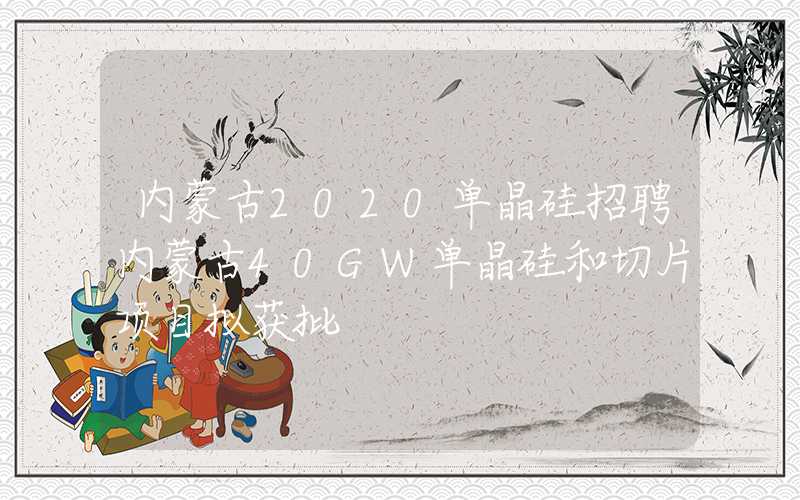 内蒙古2020单晶硅招聘内蒙古40GW单晶硅和切片项目拟获批